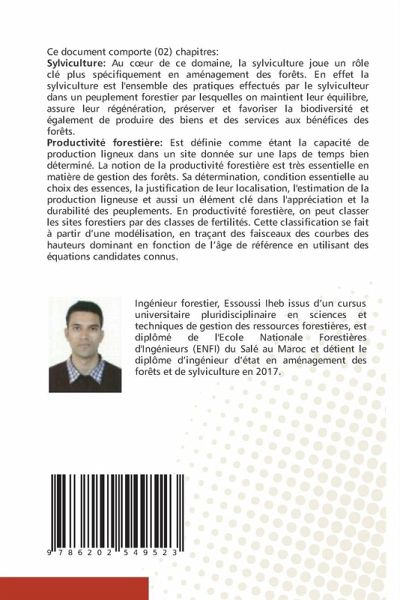 Ce document comporte (02) chapitres:

Sylviculture: Au cœur de ce domaine, la sylviculture joue un rôle clé plus spécifiquement en aménagement des forêts. En effet la sylviculture est l'ensemble des pratiques effectués par le sylviculteur dans un peuplement forestier par lesquelles on maintient leur équilibre, assure leur régénération, préserver et favoriser la biodiversité et également de produire des biens et des services aux bénéfices des forêts.

Productivité forestière: Est définie comme étant la capacité de production ligneux dans un site donnée sur une laps de temps bien déterminé. La notion de la productivité forestière est très essentielle en matière de gestion des forêts. Sa détermination, condition essentielle au choix des essences, la justification de leur localisation, l'estimation de la production ligneuse et aussi un élément clé dans l'appréciation et la durabilité des peuplements. En productivité forestière, on peut classer les sites forestiers par des classes de fertilités. Cette classification se fait à partir d'une modélisation, en traçant des faisceaux des courbes des hauteurs dominant en fonction de l'âge de référence en utilisant des équations candidates connus.

Ingénieur forestier, Essoussi Iheb issus d'un cursus universitaire pluridisciplinaire en sciences et techniques de gestion des ressources forestières, est diplômé de l'Ecole Nationale Forestières d'Ingénieurs (ENFI) du Salé au Maroc et détient le diplôme d'ingénieur d'état en aménagement des forêts et de sylviculture en 2017.

9 786202 549523